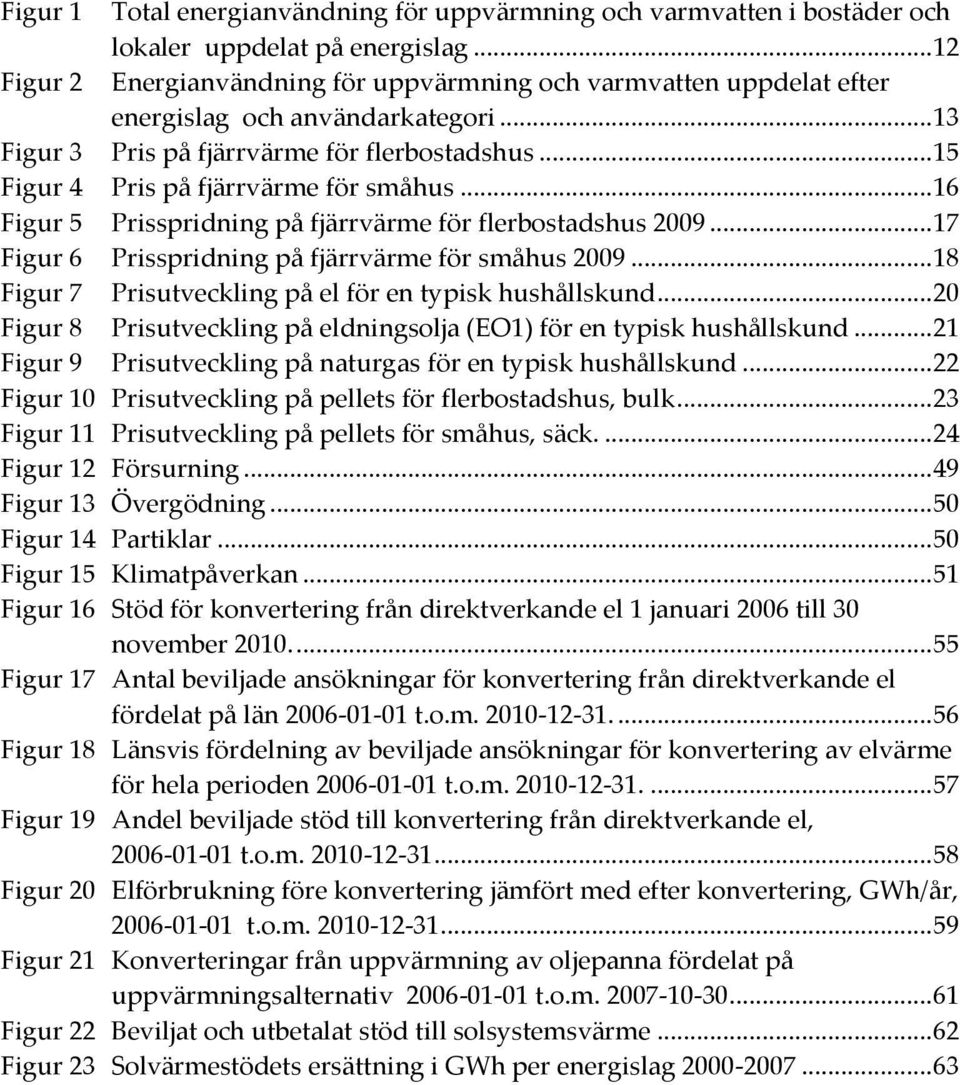 Figur 1 Total energianvändning för uppvärmning och varmvatten i bostäder och lokaler uppdelat på energislag ...12
Figur 2 Energianvändning för uppvärmning och varmvatten uppdelat efter energislag och användarkategori ...13
Figur 3 Pris på fjärrvärme för flerbostadshus ...15
Figur 4 Pris på fjärrvärme för småhus ...16
Figur 5 Prisspridning på fjärrvärme för flerbostadshus 2009 ...17
Figur 6 Prisspridning på fjärrvärme för småhus 2009 ...18
Figur 7 Prisutveckling på el för en typisk hushållskund ...20
Figur 8 Prisutveckling på eldningsolja (EO1) för en typisk hushållskund ...21
Figur 9 Prisutveckling på naturgas för en typisk hushållskund ...22
Figur 10 Prisutveckling på pellets för flerbostadshus, bulk ...23
Figur 11 Prisutveckling på pellets för småhus, säck. ...24
Figur 12 Försurning ...49
Figur 13 Övergödning ...50
Figur 14 Partiklar ...50
Figur 15 Klimatpåverkan ...51
Figur 16 Stöd för konvertering från direktverkande el 1 januari 2006 till 30 november 2010. ...55
Figur 17 Antal beviljade ansökningar för konvertering från direktverkande el fördelat på län 2006-01-01 t.o.m. 2010-12-31. ...56
Figur 18 Länsvis fördelning av beviljade ansökningar för konvertering av elvärme för hela perioden 2006-01-01 t.o.m. 2010-12-31. ...57
Figur 19 Andel beviljade stöd till konvertering från direktverkande el, 2006-01-01 t.o.m. 2010-12-31 ...58
Figur 20 Elförbrukning före konvertering jämfört med efter konvertering, GWh/år, 2006-01-01 t.o.m. 2010-12-31 ...59
Figur 21 Konverteringar från uppvärmning av oljepanna fördelat på uppvärmningsalternativ 2006-01-01 t.o.m. 2007-10-30 ...61
Figur 22 Beviljat och utbetalat stöd till solsystemsvärme ...62
Figur 23 Solvärmestödets ersättning i GWh per energislag 2000-2007 ...63